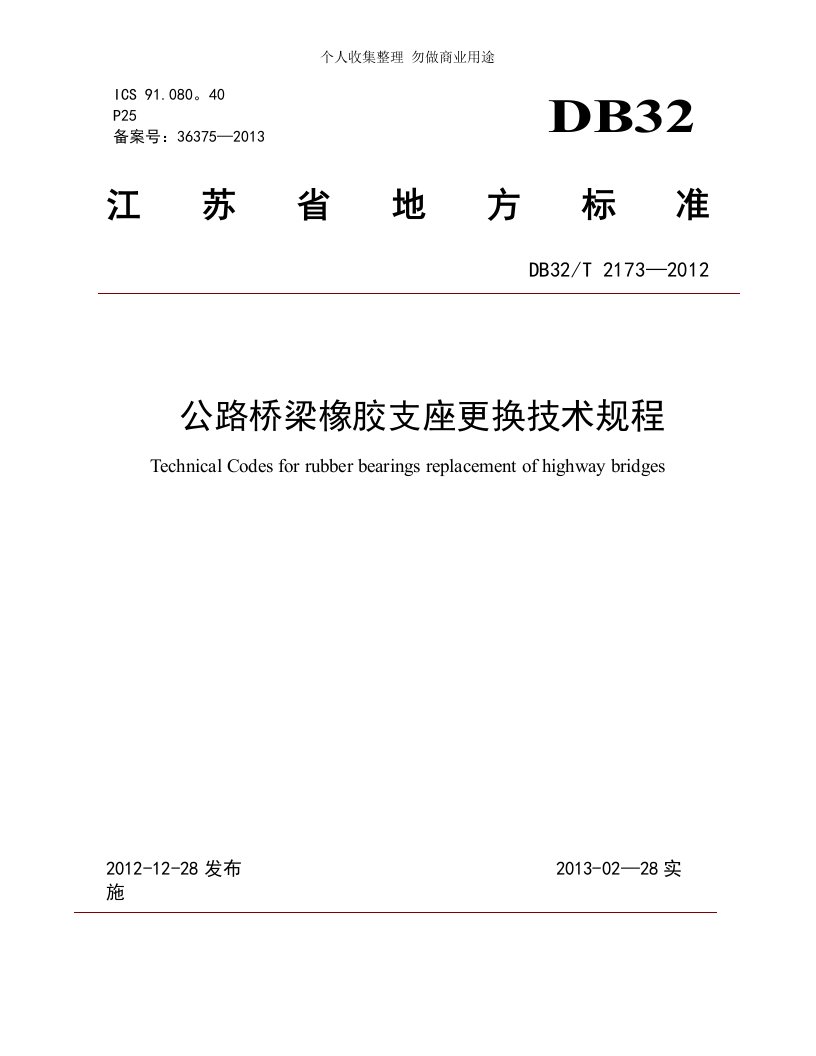 个人收集整理 勿做商业用途

ICS 91.080。40
P25
备案号：36375—2013

DB32

江 苏 省 地 方 标 准

DB32/T 2173—2012

公路桥梁橡胶支座更换技术规程

Technical Codes for rubber bearings replacement of highway bridges

2012-12-28 发布

2013-02—28 实施